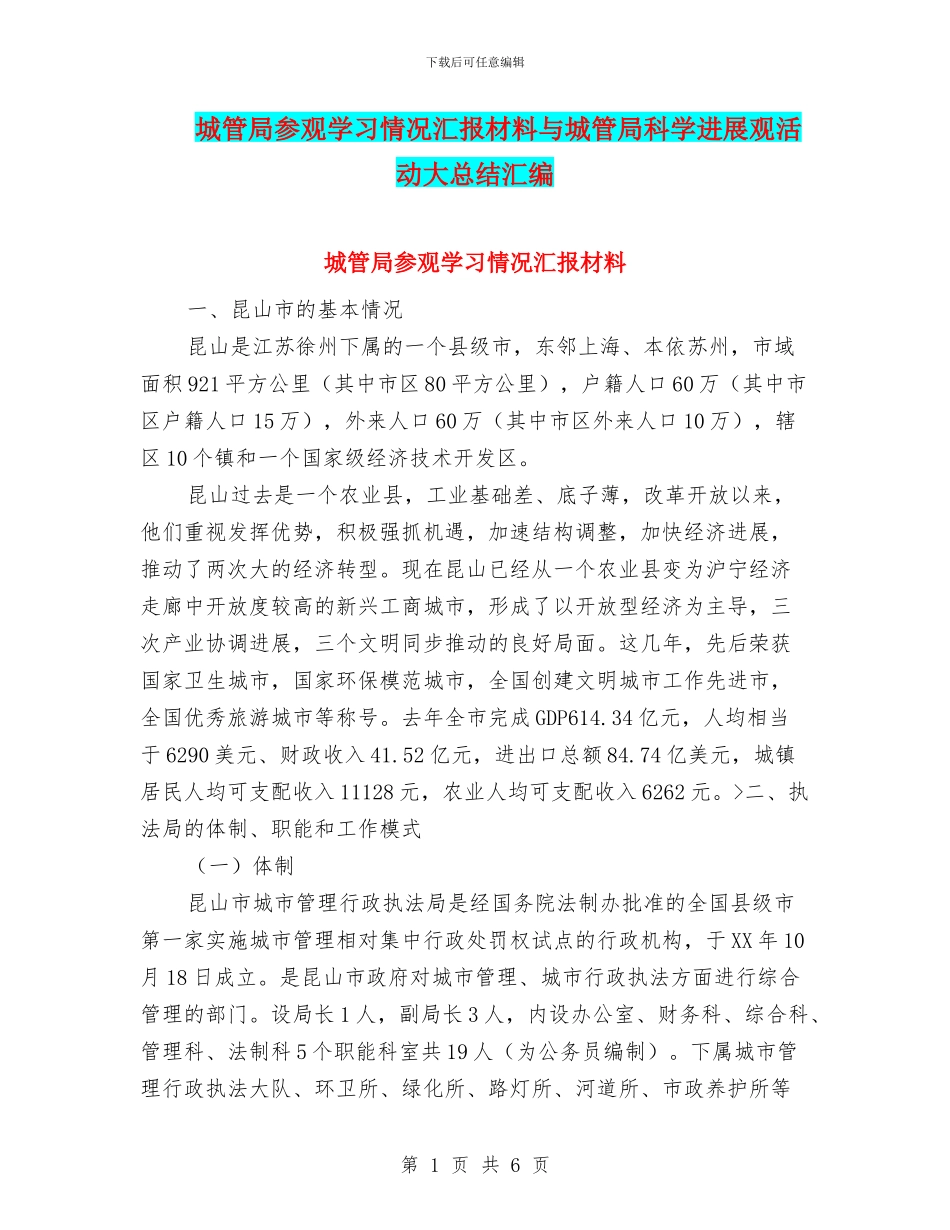 下载后可任意编辑

城管局参观学习情况汇报材料与城管局科学进展观活动大总结汇编

城管局参观学习情况汇报材料

一、昆山市的基本情况

昆山是江苏徐州下属的一个县级市，东邻上海、本依苏州，市域面积921平方公里（其中市区80平方公里），户籍人口60万（其中市区户籍人口15万），外来人口60万（其中市区外来人口10万），辖区10个镇和一个国家级经济技术开发区。

昆山过去是一个农业县，工业基础差、底子薄，改革开放以来，他们重视发挥优势，积极强抓机遇，加速结构调整，加快经济进展，推动了两次大的经济转型。现在昆山已经从一个农业县变为沪宁经济走廊中开放度较高的新兴工商城市，形成了以开放型经济为主导，三次产业协调进展，三个文明同步推动的良好局面。这几年，先后荣获国家卫生城市，国家环保模范城市，全国创建文明城市工作先进市，全国优秀旅游城市等称号。去年全市完成GDP614.34亿元，人均相当于6290美元、财政收入41.52亿元，进出口总额84.74亿美元，城镇居民人均可支配收入11128元，农业人均可支配收入6262元。>二、执法局的体制、职能和工作模式

（一）体制

昆山市城市管理行政执法局是经国务院法制办批准的全国县级市第一家实施城市管理相对集中行政处罚权试点的行政机构，于XX年10月18日成立。是昆山市政府对城市管理、城市行政执法方面进行综合管理的部门。设局长1人，副局长3人，内设办公室、财务科、综合科、管理科、法制科5个职能科室共19人（为公务员编制）。下属城市管理行政执法大队、环卫所、绿化所、路灯所、河道所、市政养护所等

第 1 页 共 6 页